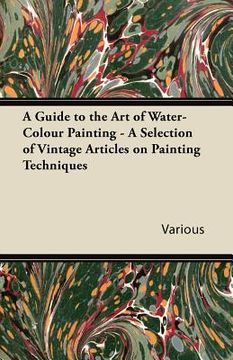 A Guide to the Art of Water-Colour Painting - A Selection of Vintage Articles on Painting Techniques

Various